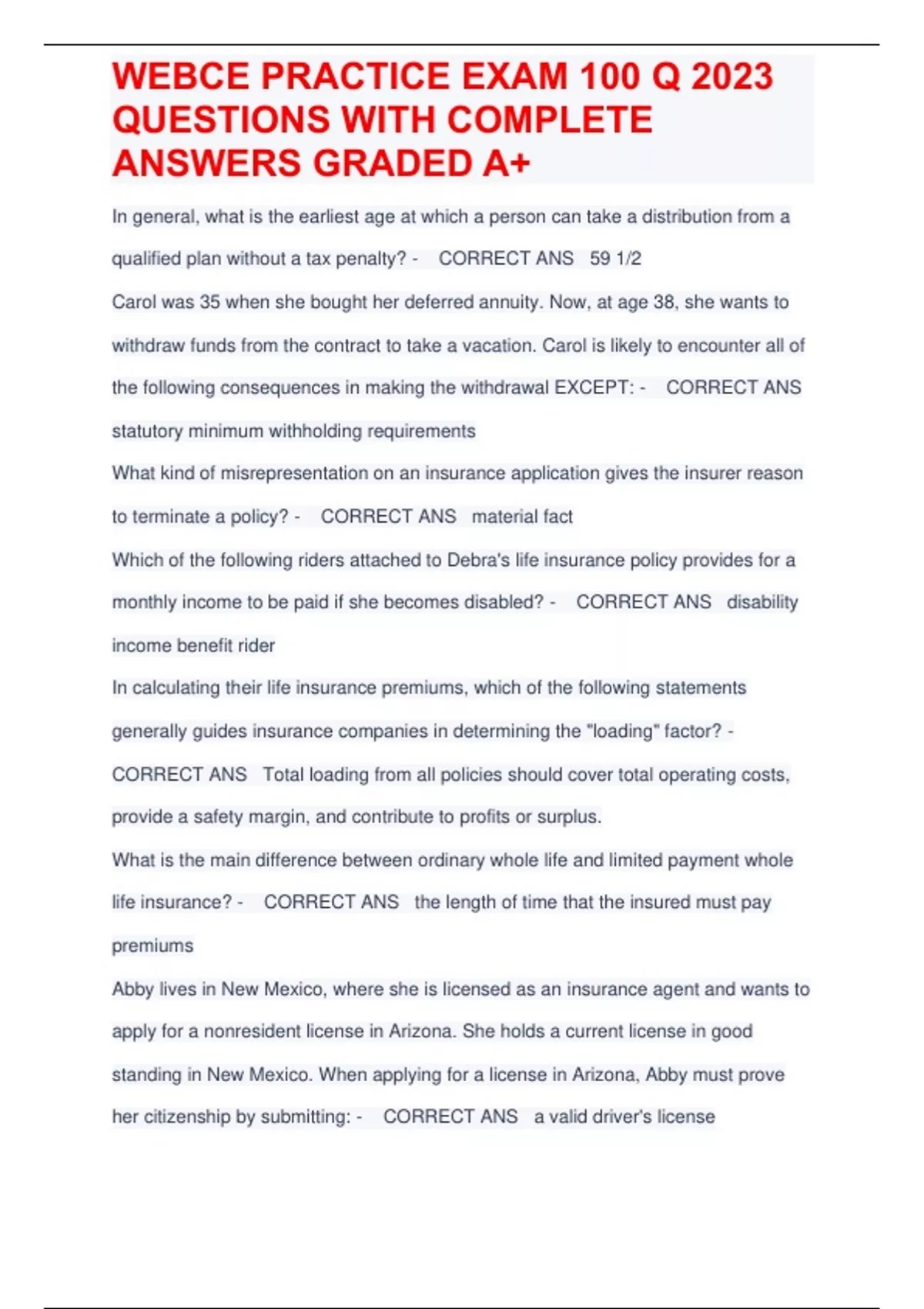 WEBCE PRACTICE EXAM 100 Q 2023 QUESTIONS WITH COMPLETE ANSWERS GRADED A+

In general, what is the earliest age at which a person can take a distribution from a qualified plan without a tax penalty? - CORRECT ANS 59 1/2

Carol was 35 when she bought her deferred annuity. Now, at age 38, she wants to withdraw funds from the contract to take a vacation. Carol is likely to encounter all of the following consequences in making the withdrawal EXCEPT: - CORRECT ANS statutory minimum withholding requirements

What kind of misrepresentation on an insurance application gives the insurer reason to terminate a policy? - CORRECT ANS material fact

Which of the following riders attached to Debra's life insurance policy provides for a monthly income to be paid if she becomes disabled? - CORRECT ANS disability income benefit rider

In calculating their life insurance premiums, which of the following statements generally guides insurance companies in determining the "loading" factor? - CORRECT ANS Total loading from all policies should cover total operating costs, provide a safety margin, and contribute to profits or surplus.

What is the main difference between ordinary whole life and limited payment whole life insurance? - CORRECT ANS the length of time that the insured must pay premiums

Abby lives in New Mexico, where she is licensed as an insurance agent and wants to apply for a nonresident license in Arizona. She holds a current license in good standing in New Mexico. When applying for a license in Arizona, Abby must prove her citizenship by submitting: - CORRECT ANS a valid driver's license